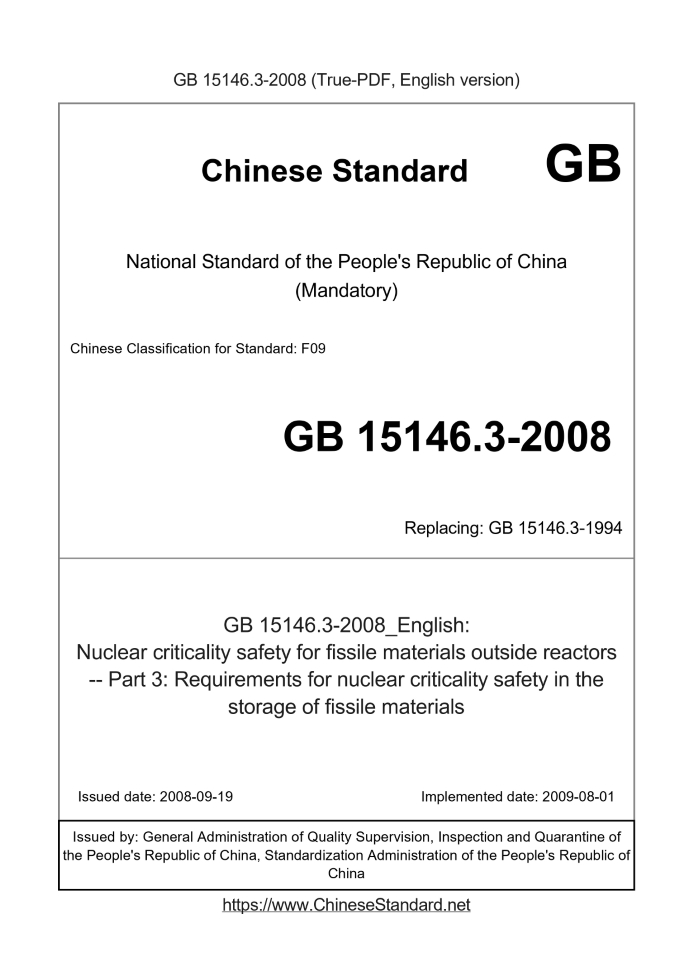 GB 15146.3-2008 (True-PDF, English version)

Chinese Standard GB

National Standard of the People's Republic of China
(Mandatory)

Chinese Classification for Standard: F09

GB 15146.3-2008

Replacing: GB 15146.3-1994

GB 15146.3-2008_English:
Nuclear criticality safety for fissile materials outside reactors -- Part 3: Requirements for nuclear criticality safety in the storage of fissile materials

Issued date: 2008-09-19

Implemented date: 2009-08-01

Issued by: General Administration of Quality Supervision, Inspection and Quarantine of the People's Republic of China, Standardization Administration of the People's Republic of China

https://www.ChineseStandard.net